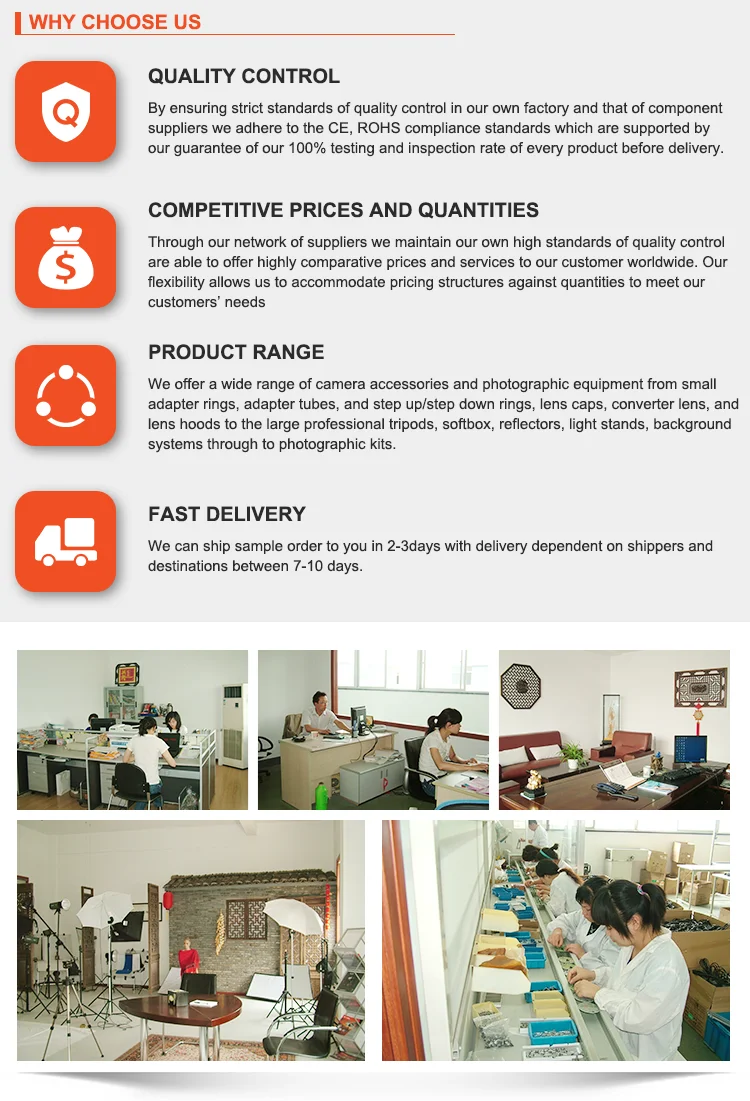 WHY CHOOSE US

QUALITY CONTROL

By ensuring strict standards of quality control in our own factory and that of component suppliers we adhere to the CE, ROHS compliance standards which are supported by our guarantee of our 100% testing and inspection rate of every product before delivery.

COMPETITIVE PRICES AND QUANTITIES

Through our network of suppliers we maintain our own high standards of quality control are able to offer highly comparative prices and services to our customer worldwide. Our flexibility allows us to accommodate pricing structures against quantities to meet our customers' needs

PRODUCT RANGE

We offer a wide range of camera accessories and photographic equipment from small adapter rings, adapter tubes, and step up/step down rings, lens caps, converter lens, and lens hoods to the large professional tripods, softbox, reflectors, light stands, background systems through to photographic kits.

FAST DELIVERY

We can ship sample order to you in 2-3days with delivery dependent on shippers and destinations between 7-10 days.